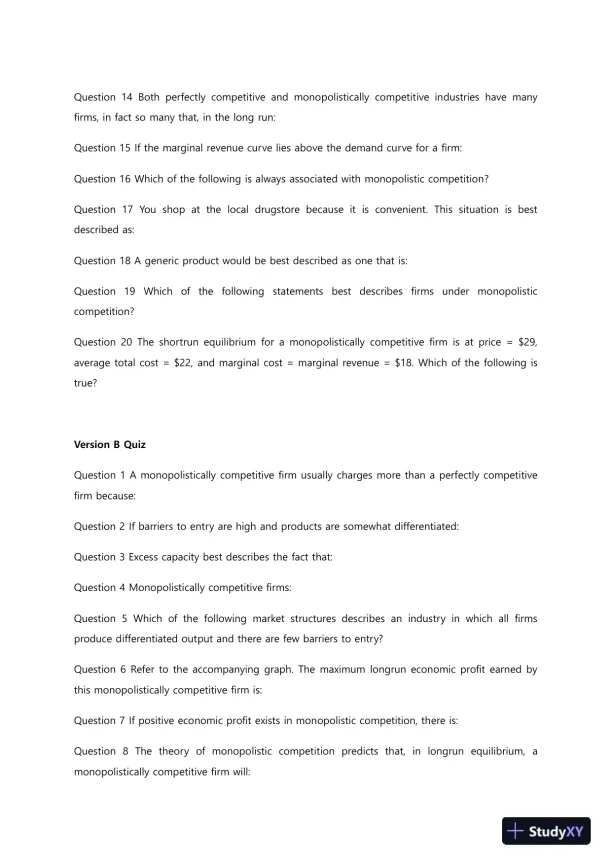 Question 14 Both perfectly competitive and monopolistically competitive industries have many firms, in fact so many that, in the long run:

Question 15 If the marginal revenue curve lies above the demand curve for a firm:

Question 16 Which of the following is always associated with monopolistic competition?

Question 17 You shop at the local drugstore because it is convenient. This situation is best described as:

Question 18 A generic product would be best described as one that is:

Question 19 Which of the following statements best describes firms under monopolistic competition?

Question 20 The shortrun equilibrium for a monopolistically competitive firm is at price = \$29, average total cost = \$22, and marginal cost = marginal revenue = \$18. Which of the following is true?

Version B Quiz

Question 1 A monopolistically competitive firm usually charges more than a perfectly competitive firm because:

Question 2 If barriers to entry are high and products are somewhat differentiated:

Question 3 Excess capacity best describes the fact that:

Question 4 Monopolistically competitive firms:

Question 5 Which of the following market structures describes an industry in which all firms produce differentiated output and there are few barriers to entry?

Question 6 Refer to the accompanying graph. The maximum longrun economic profit earned by this monopolistically competitive firm is:

Question 7 If positive economic profit exists in monopolistic competition, there is:

Question 8 The theory of monopolistic competition predicts that, in longrun equilibrium, a monopolistically competitive firm will:

StudyXY